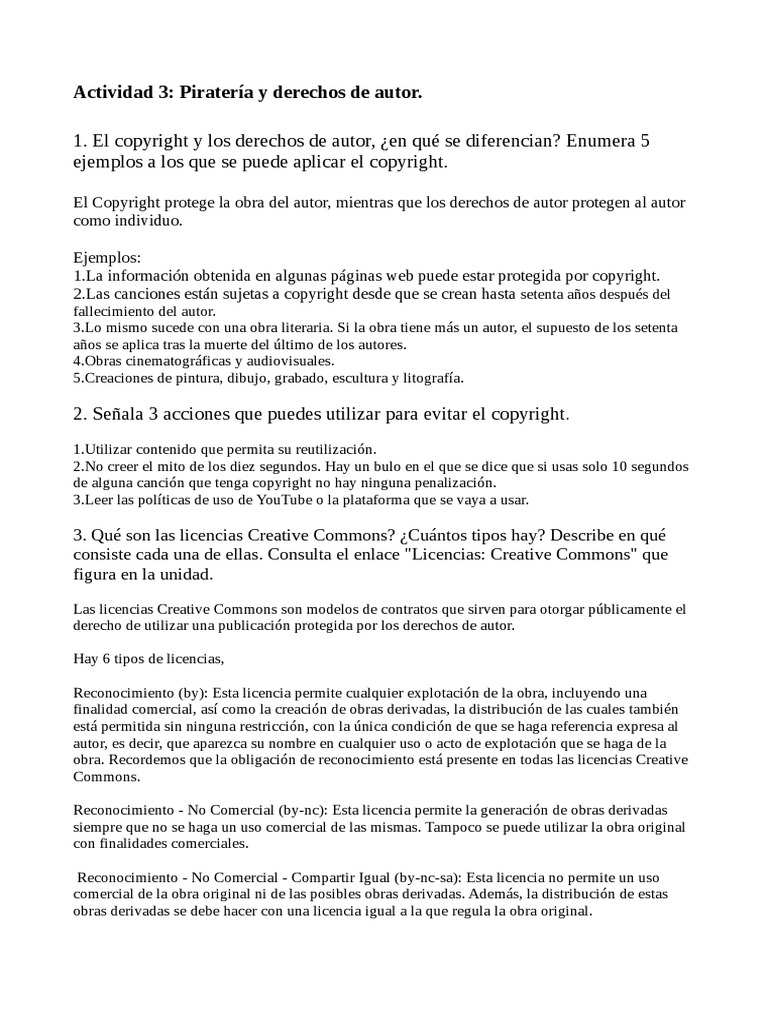 Actividad 3: Piratería y derechos de autor.

1. El copyright y los derechos de autor, ¿en qué se diferencian? Enumera 5 ejemplos a los que se puede aplicar el copyright.

El Copyright protege la obra del autor, mientras que los derechos de autor protegen al autor como individuo.

Ejemplos:
1.La información obtenida en algunas páginas web puede estar protegida por copyright.
2.Las canciones están sujetas a copyright desde que se crean hasta setenta años después del fallecimiento del autor.
3.Lo mismo sucede con una obra literaria. Si la obra tiene más un autor, el supuesto de los setenta años se aplica tras la muerte del último de los autores.
4.Obras cinematográficas y audiovisuales.
5.Creaciones de pintura, dibujo, grabado, escultura y litografía.

2. Señala 3 acciones que puedes utilizar para evitar el copyright.

1.Utilizar contenido que permita su reutilización.
2.No creer el mito de los diez segundos. Hay un bulo en el que se dice que si usas solo 10 segundos de alguna canción que tenga copyright no hay ninguna penalización.
3.Leer las políticas de uso de YouTube o la plataforma que se vaya a usar.

3. Qué son las licencias Creative Commons? ¿Cuántos tipos hay? Describe en qué consiste cada una de ellas. Consulta el enlace "Licencias: Creative Commons" que figura en la unidad.

Las licencias Creative Commons son modelos de contratos que sirven para otorgar públicamente el derecho de utilizar una publicación protegida por los derechos de autor.

Hay 6 tipos de licencias,

Reconocimiento (by): Esta licencia permite cualquier explotación de la obra, incluyendo una finalidad comercial, así como la creación de obras derivadas, la distribución de las cuales también está permitida sin ninguna restricción, con la única condición de que se haga referencia expresa al autor, es decir, que aparezca su nombre en cualquier uso o acto de explotación que se haga de la obra. Recordemos que la obligación de reconocimiento está presente en todas las licencias Creative Commons.

Reconocimiento - No Comercial (by-nc): Esta licencia permite la generación de obras derivadas siempre que no se haga un uso comercial de las mismas. Tampoco se puede utilizar la obra original con finalidades comerciales.

Reconocimiento - No Comercial - Compartir Igual (by-nc-sa): Esta licencia no permite un uso comercial de la obra original ni de las posibles obras derivadas. Además, la distribución de estas obras derivadas se debe hacer con una licencia igual a la que regula la obra original.